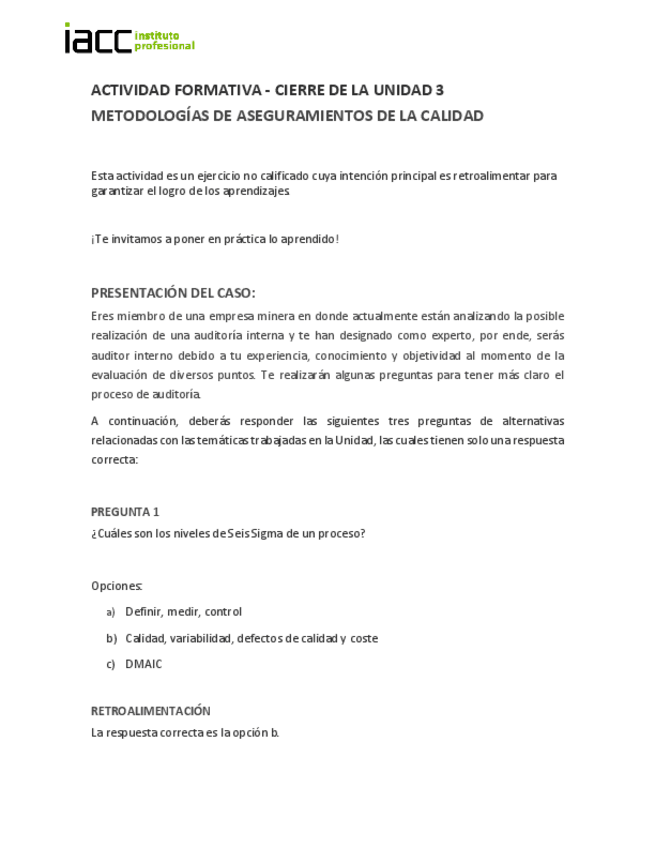 iacc instituto profesional

ACTIVIDAD FORMATIVA - CIERRE DE LA UNIDAD 3
METODOLOGÍAS DE ASEGURAMIENTOS DE LA CALIDAD

Esta actividad es un ejercicio no calificado cuya intención principal es retroalimentar para garantizar el logro de los aprendizajes.

¡Te invitamos a poner en práctica lo aprendido!

PRESENTACIÓN DEL CASO:

Eres miembro de una empresa minera en donde actualmente están analizando la posible realización de una auditoría interna y te han designado como experto, por ende, serás auditor interno debido a tu experiencia, conocimiento y objetividad al momento de la evaluación de diversos puntos. Te realizarán algunas preguntas para tener más claro el proceso de auditoría.

A continuación, deberás responder las siguientes tres preguntas de alternativas relacionadas con las temáticas trabajadas en la Unidad, las cuales tienen solo una respuesta correcta:

PREGUNTA 1
¿Cuáles son los niveles de Seis Sigma de un proceso?

Opciones:

a) Definir, medir, control
b) Calidad, variabilidad, defectos de calidad y coste
c) DMAIC

RETROALIMENTACIÓN
La respuesta correcta es la opción b.